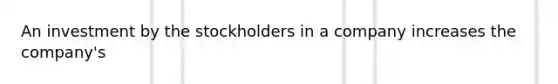 An investment by the stockholders in a company increases the company's